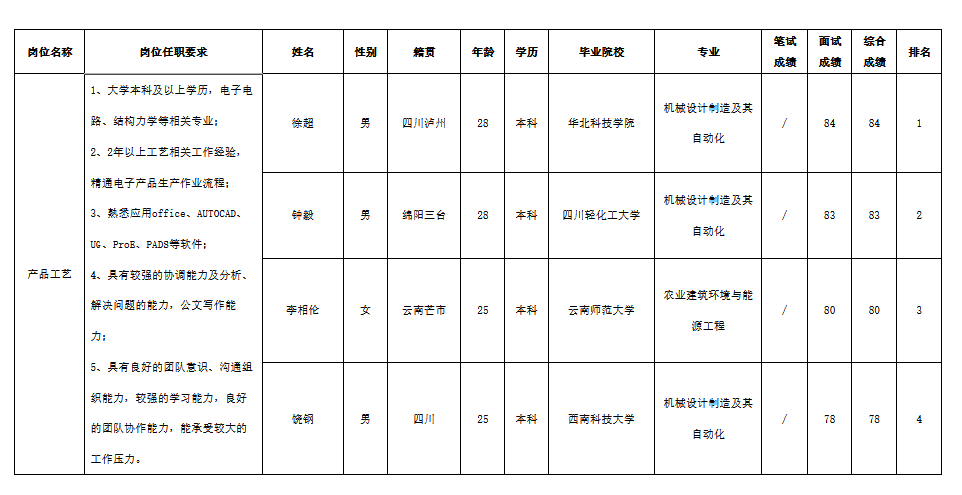 | 岗位名称 | 岗位任职要求 | 姓名 | 性别 | 籍贯 | 年龄 | 学历 | 毕业院校 | 专业 | 笔试成绩 | 面试成绩 | 综合成绩 | 排名 |
|---|---|---|---|---|---|---|---|---|---|---|---|---|
| 产品工艺 | 1、大学本科及以上学历，电子电路、结构力学等相关专业；2、2年以上工艺相关工作经验，精通电子产品生产作业流程；3、熟悉应用office、AUTOCAD、UG、ProE、PADS等软件；4、具有较强的协调能力及分析、解决问题的能力，公文写作能力；5、具有良好的团队意识、沟通组织能力，较强的学习能力，良好的团队协作能力，能承受较大的工作压力。 | 徐超 | 男 | 四川泸州 | 28 | 本科 | 华北科技学院 | 机械设计制造及其自动化 | / | 84 | 84 | 1 |
| | | 钟毅 | 男 | 绵阳三台 | 28 | 本科 | 四川轻化工大学 | 机械设计制造及其自动化 | / | 83 | 83 | 2 |
| | | 李相伦 | 女 | 云南芒市 | 25 | 本科 | 云南师范大学 | 农业建筑环境与能源工程 | / | 80 | 80 | 3 |
| | | 饶钢 | 男 | 四川 | 25 | 本科 | 西南科技大学 | 机械设计制造及其自动化 | / | 78 | 78 | 4 |